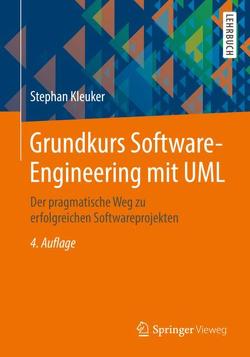 LEHRBUCH

Stephan Kleuker

Grundkurs Software-Engineering mit UML

Der pragmatische Weg zu erfolgreichen Softwareprojekten

4. Auflage

Springer Vieweg